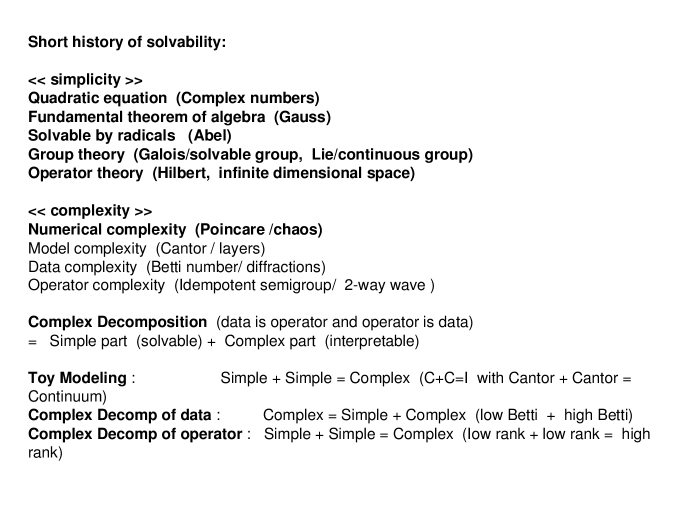 Short history of solvability:

<< simplicity >>
Quadratic equation (Complex numbers)
Fundamental theorem of algebra (Gauss)
Solvable by radicals (Abel)
Group theory (Galois/solvable group, Lie/continuous group)
Operator theory (Hilbert, infinite dimensional space)

<< complexity >>
Numerical complexity (Poincare /chaos)
Model complexity (Cantor / layers)
Data complexity (Betti number/ diffractions)
Operator complexity (Idempotent semigroup/ 2-way wave )

Complex Decomposition (data is operator and operator is data)
= Simple part (solvable) + Complex part (interpretable)

Toy Modeling : Simple + Simple = Complex (C+C=I with Cantor + Cantor = Continuum)
Complex Decomp of data : Complex = Simple + Complex (low Betti + high Betti)
Complex Decomp of operator : Simple + Simple = Complex (low rank + low rank = high rank)